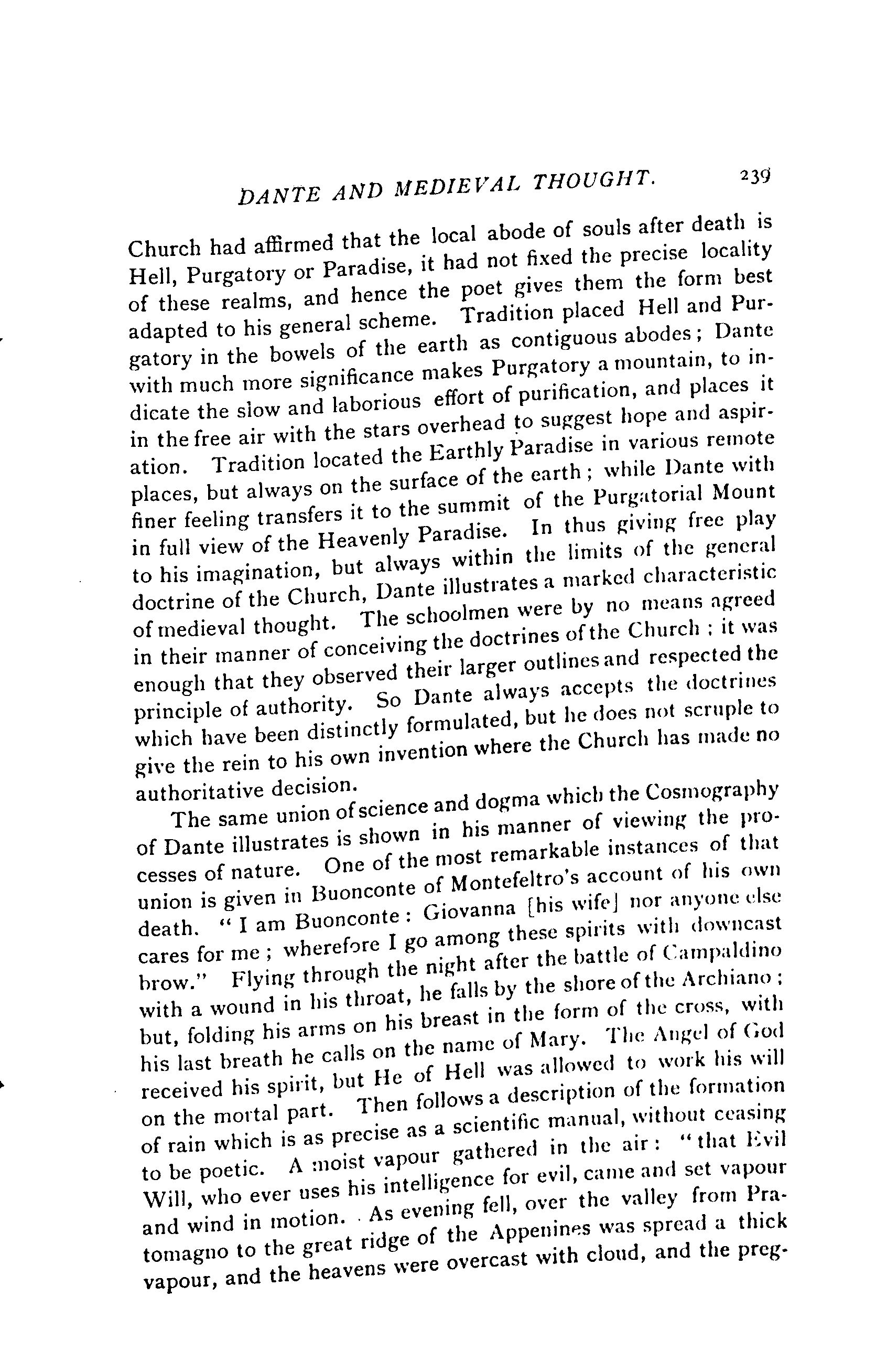 DANTE AND MEDIEVAL THOUGHT. 239

Church had affirmed that the local abode of souls after death is Hell, Purgatory or Paradise, it had not fixed the precise locality of these realms, and hence the poet gives them the form best adapted to his general scheme. Tradition placed Hell and Purgatory in the bowels of the earth as contiguous abodes; Dante with much more significance makes Purgatory a mountain, to indicate the slow and laborious effort of purification, and places it in the free air with the stars overhead to suggest hope and aspiration. Tradition located the Earthly Paradise in various remote places, but always on the surface of the earth; while Dante with finer feeling transfers it to the summit of the Purgatorial Mount in full view of the Heavenly Paradise. In thus giving free play to his imagination, but always within the limits of the general doctrine of the Church, Dante illustrates a marked characteristic of medieval thought. The schoolmen were by no means agreed in their manner of conceiving the doctrines of the Church; it was enough that they observed their larger outlines and respected the principle of authority. So Dante always accepts the doctrines which have been distinctly formulated, but he does not scruple to give the rein to his own invention where the Church has made no authoritative decision.

The same union of science and dogma which the Cosmography of Dante illustrates is shown in his manner of viewing the processes of nature. One of the most remarkable instances of that union is given in Buonconte of Montefeltro's account of his own death. "I am Buonconte: Giovanna [his wife] nor anyone else cares for me; wherefore I go among these spirits with downcast brow." Flying through the night after the battle of Campaldino with a wound in his throat, he falls by the shore of the Archiano; but, folding his arms on his breast in the form of the cross, with his last breath he calls on the name of Mary. The Angel of God received his spirit, but He of Hell was allowed to work his will on the mortal part. Then follows a description of the formation of rain which is as precise as a scientific manual, without ceasing to be poetic. A moist vapour gathered in the air: "that Evil Will, who ever uses his intelligence for evil, came and set vapour and wind in motion. As evening fell, over the valley from Pratomagno to the great ridge of the Appenines was spread a thick vapour, and the heavens were overcast with cloud, and the preg-